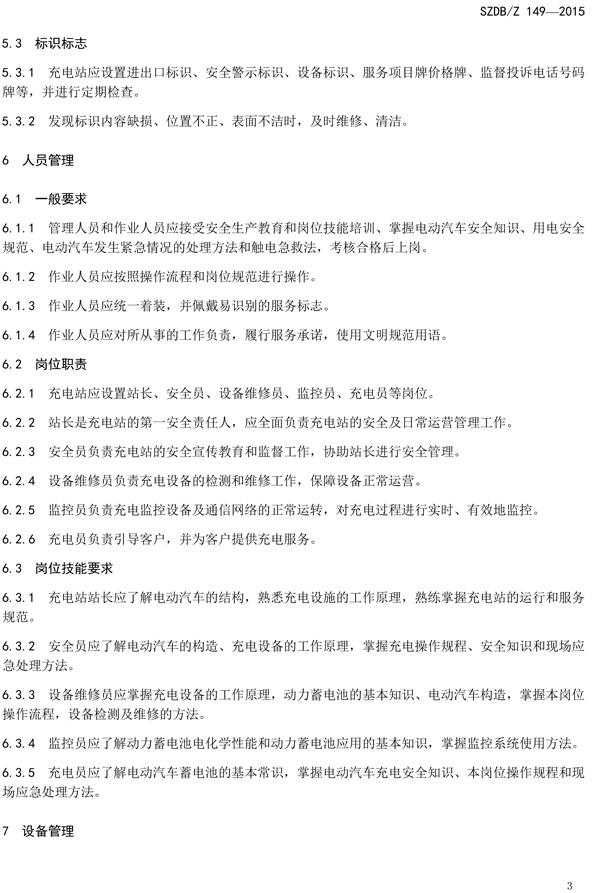 SZDB/Z 149—2015

5.3 标识标志

5.3.1 充电站应设置进出口标识、安全警示标识、设备标识、服务项目牌价格牌、监督投诉电话号码牌等，并进行定期检查。

5.3.2 发现标识内容缺损、位置不正、表面不洁时，及时维修、清洁。

6 人员管理

6.1 一般要求

6.1.1 管理人员和作业人员应接受安全生产教育和岗位技能培训、掌握电动汽车安全知识、用电安全规范、电动汽车发生紧急情况的处理方法和触电急救法，考核合格后上岗。

6.1.2 作业人员应按照操作流程和岗位规范进行操作。

6.1.3 作业人员应统一着装，并佩戴易识别的服务标志。

6.1.4 作业人员应对所从事的工作负责，履行服务承诺，使用文明规范用语。

6.2 岗位职责

6.2.1 充电站应设置站长、安全员、设备维修员、监控员、充电员等岗位。

6.2.2 站长是充电站的第一安全责任人，应全面负责充电站的安全及日常运营管理工作。

6.2.3 安全员负责充电站的安全宣传教育和监督工作，协助站长进行安全管理。

6.2.4 设备维修员负责充电设备的检测和维修工作，保障设备正常运营。

6.2.5 监控员负责充电监控设备及通信网络的正常运转，对充电过程进行实时、有效地监控。

6.2.6 充电员负责引导客户，并为客户提供充电服务。

6.3 岗位技能要求

6.3.1 充电站站长应了解电动汽车的结构，熟悉充电设施的工作原理，熟练掌握充电站的运行和服务规范。

6.3.2 安全员应了解电动汽车的构造、充电设备的工作原理，掌握充电操作规程、安全知识和现场应急处理方法。

6.3.3 设备维修员应掌握充电设备的工作原理，动力蓄电池的基本知识、电动汽车构造，掌握本岗位操作流程，设备检测及维修的方法。

6.3.4 监控员应了解动力蓄电池电化学性能和动力蓄电池应用的基本知识，掌握监控系统使用方法。

6.3.5 充电员应了解电动汽车蓄电池的基本常识，掌握电动汽车充电安全知识、本岗位操作规程和现场应急处理方法。

7 设备管理

3